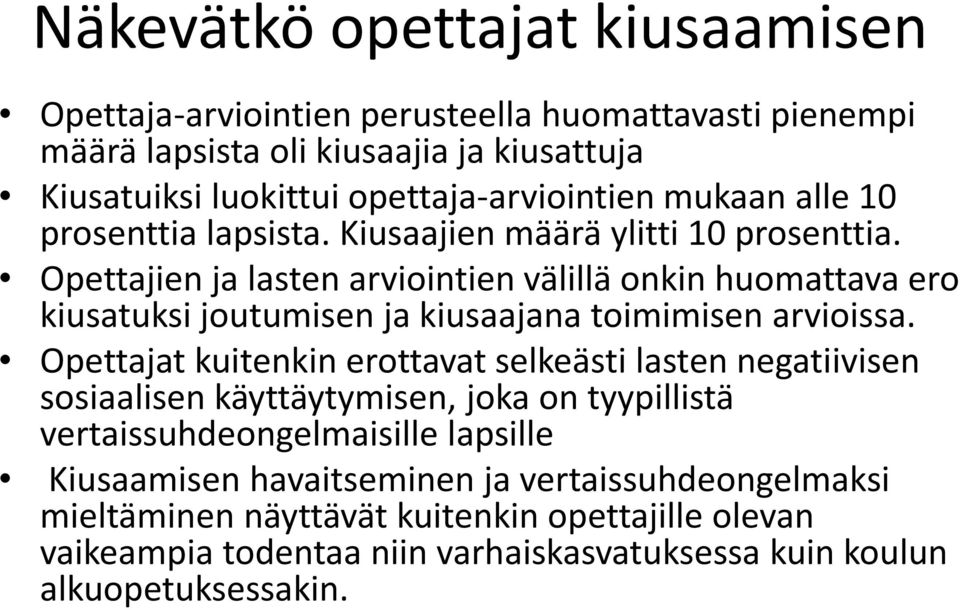 Näkevätkö opettajat kiusaamisen

• Opettaja-arviointien perusteella huomattavasti pienempi määrä lapsista oli kiusaajia ja kiusattuja
• Kiusatuiksi luokittui opettaja-arviointien mukaan alle 10 prosenttia lapsista. Kiusaajien määrä ylitti 10 prosenttia.
• Opettajien ja lasten arviointien välillä onkin huomattava ero kiusatuksi joutumisen ja kiusaajana toimimisen arvioissa.
• Opettajat kuitenkin erottavat selkeästi lasten negatiivisen sosiaalisen käyttäytymisen, joka on tyypillistä vertaissuhdeongelmaisille lapsille
• Kiusaamisen havaitseminen ja vertaissuhdeongelmaksi mieltäminen näyttävät kuitenkin opettajille olevan vaikeampia todentaa niin varhaiskasvatuksessa kuin koulun alkuopetuksessakin.